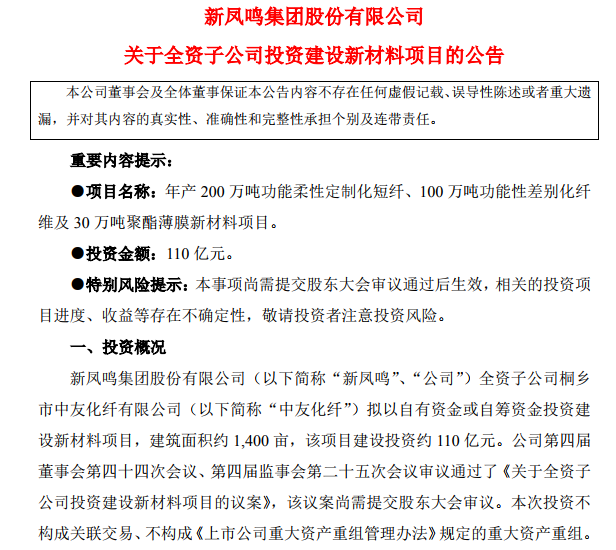 新凤鸣集团股份有限公司

关于全资子公司投资建设新材料项目的公告

本公司董事会及全体董事保证本公告内容不存在任何虚假记载、误导性陈述或者重大遗漏，并对其内容的真实性、准确性和完整性承担个别及连带责任。

重要内容提示：

●项目名称：年产 200 万吨功能柔性定制化短纤、100 万吨功能性差别化纤维及 30 万吨聚酯薄膜新材料项目。

●投资金额：110 亿元。

●特别风险提示：本事项尚需提交股东大会审议通过后生效，相关的投资项目进度、收益等存在不确定性，敬请投资者注意投资风险。

一、投资概况

新凤鸣集团股份有限公司（以下简称“新凤鸣”、“公司”）全资子公司桐乡市中友化纤有限公司（以下简称“中友化纤”）拟以自有资金或自筹资金投资建设新材料项目，建筑面积约 1,400 亩，该项目建设投资约 110 亿元。公司第四届董事会第四十四次会议、第四届监事会第二十五次会议审议通过了《关于全资子公司投资建设新材料项目的议案》，该议案尚需提交股东大会审议。本次投资不构成关联交易、不构成《上市公司重大资产重组管理办法》规定的重大资产重组。